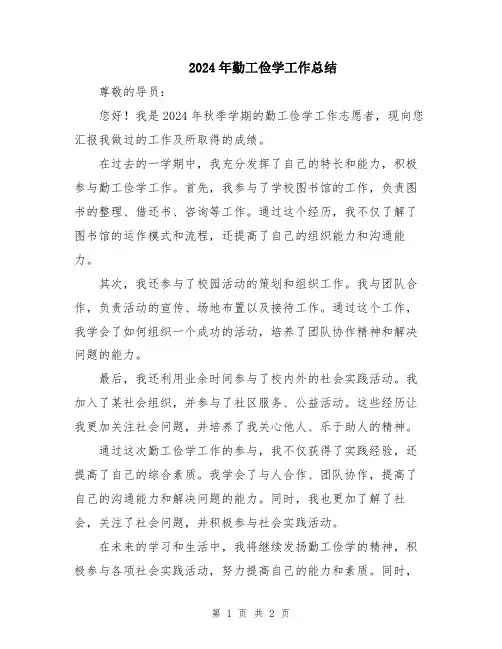 2024年勤工俭学工作总结

尊敬的导员：

您好！我是2024年秋季学期的勤工俭学工作志愿者，现向您汇报我做过的工作及所取得的成绩。

在过去的一学期中，我充分发挥了自己的特长和能力，积极参与勤工俭学工作。首先，我参与了学校图书馆的工作，负责图书的整理、借还书、咨询等工作。通过这个经历，我不仅了解了图书馆的运作模式和流程，还提高了自己的组织能力和沟通能力。

其次，我还参与了校园活动的策划和组织工作。我与团队合作，负责活动的宣传、场地布置以及接待工作。通过这个工作，我学会了如何组织一个成功的活动，培养了团队协作精神和解决问题的能力。

最后，我还利用业余时间参与了校内外的社会实践活动。我加入了某社会组织，并参与了社区服务、公益活动。这些经历让我更加关注社会问题，并培养了我关心他人、乐于助人的精神。

通过这次勤工俭学工作的参与，我不仅获得了实践经验，还提高了自己的综合素质。我学会了与人合作、团队协作，提高了自己的沟通能力和解决问题的能力。同时，我也更加了解了社会，关注了社会问题，并积极参与社会实践活动。

在未来的学习和生活中，我将继续发扬勤工俭学的精神，积极参与各项社会实践活动，努力提高自己的能力和素质。同时，

第 1 页 共 2 页